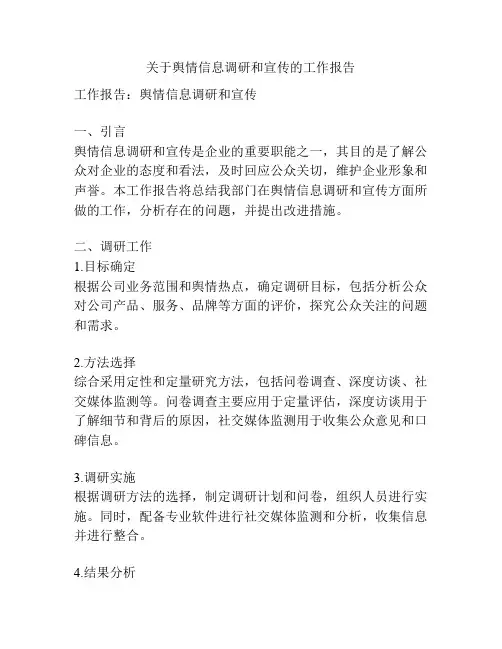 关于舆情信息调研和宣传的工作报告

工作报告：舆情信息调研和宣传

一、引言
舆情信息调研和宣传是企业的重要职能之一，其目的是了解公众对企业的态度和看法，及时回应公众关切，维护企业形象和声誉。本工作报告将总结我部门在舆情信息调研和宣传方面所做的工作，分析存在的问题，并提出改进措施。

二、调研工作
1.目标确定
根据公司业务范围和舆情热点，确定调研目标，包括分析公众对公司产品、服务、品牌等方面的评价，探究公众关注的问题和需求。

2.方法选择
综合采用定性和定量研究方法，包括问卷调查、深度访谈、社交媒体监测等。问卷调查主要应用于定量评估，深度访谈用于了解细节和背后的原因，社交媒体监测用于收集公众意见和口碑信息。

3.调研实施
根据调研方法的选择，制定调研计划和问卷，组织人员进行实施。同时，配备专业软件进行社交媒体监测和分析，收集信息并进行整合。

4.结果分析